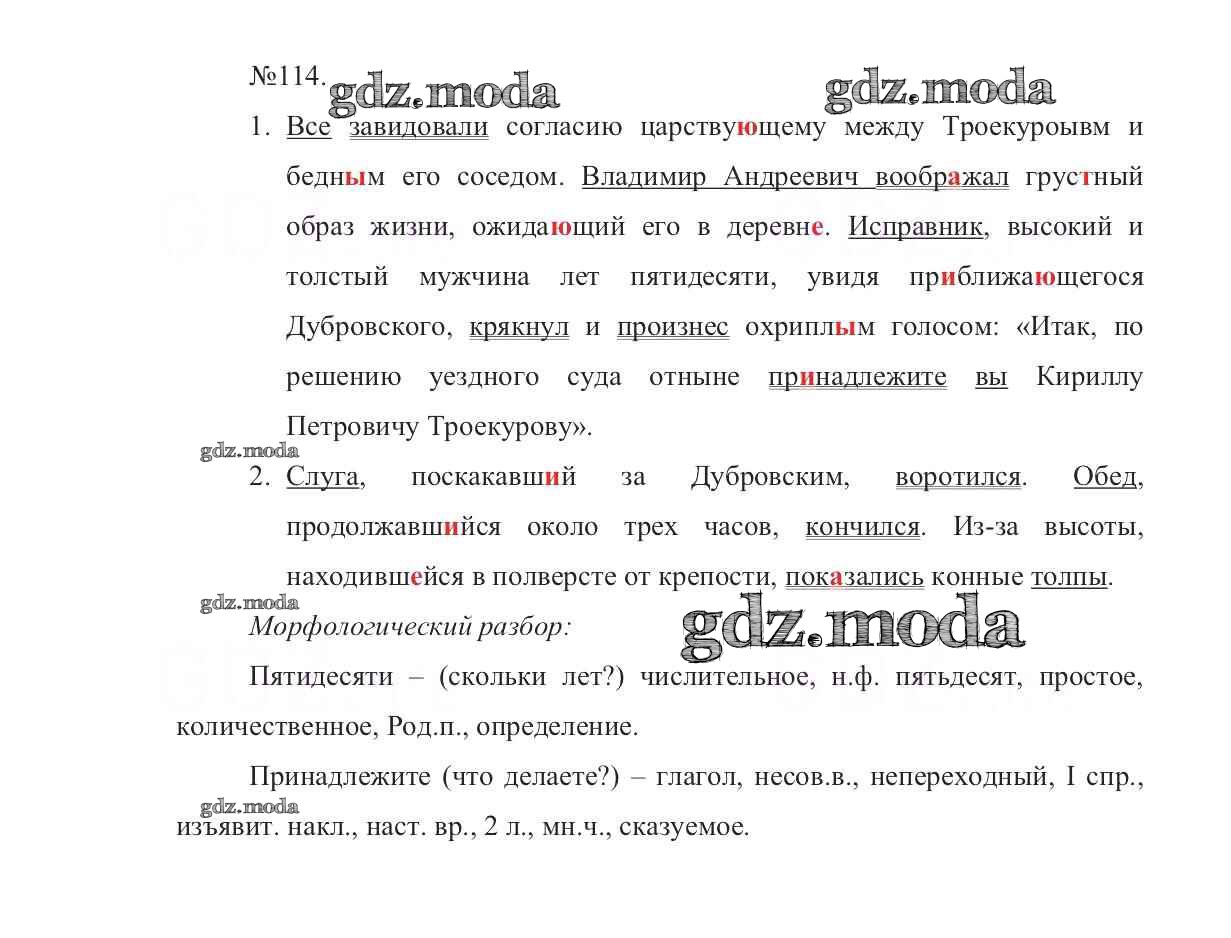 №114. gdz.moda gdz.moda

1. Все завидовали согласию царствующему между Троекуроывм и бедным его соседом. Владимир Андреевич воображал грустный образ жизни, ожидающий его в деревне. Исправник, высокий и толстый мужчина лет пятидесяти, увидя приближающегося Дубровского, крякнул и произнес охриплым голосом: «Итак, по решению уездного суда отныне принадлежите вы Кириллу Петровичу Троекурову».

gdz.moda

2. Слуга, поскакавший за Дубровским, воротился. Обед, продолжавшийся около трех часов, кончился. Из-за высоты, находившейся в полверсте от крепости, показались конные толпы.

gdz.moda

Морфологический разбор: gdz.moda

Пятидесяти – (скольки лет?) числительное, н.ф. пятьдесят, простое, количественное, Род.п., определение.

Принадлежите (что делаете?) – глагол, несов.в., непереходный, I спр., изъявит. накл., наст. вр., 2 л., мн.ч., сказуемое.

gdz.moda